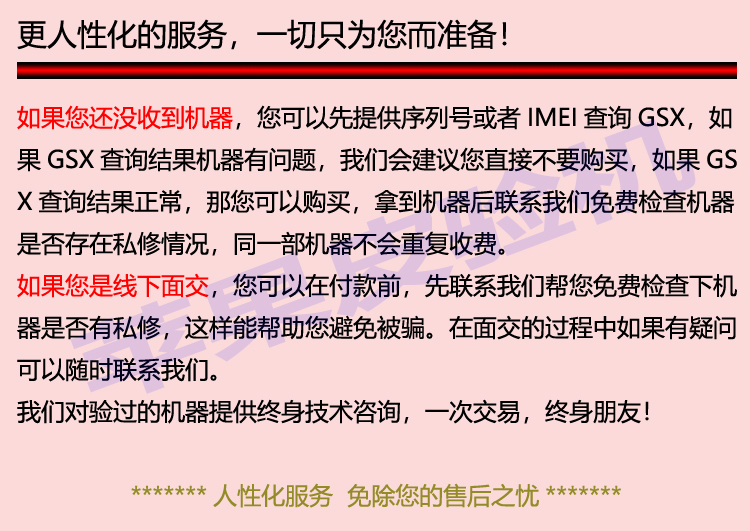 更人性化的服务，一切只为您而准备！

如果您还没收到机器，您可以先提供序列号或者 IMEI 查询 GSX，如果 GSX 查询结果机器有问题，我们会建议您直接不要购买，如果 GSX 查询结果正常，那您可以购买，拿到机器后联系我们免费检查机器是否存在私修情况，同一部机器不会重复收费。
如果您是线下面交，您可以在付款前，先联系我们帮您免费检查下机器是否有私修，这样能帮助您避免被骗。在面交的过程中如果有疑问可以随时联系我们。
我们对验过的机器提供终身技术咨询，一次交易，终身朋友！

******* 人性化服务 免除您的售后之忧 *******

苹果发验机